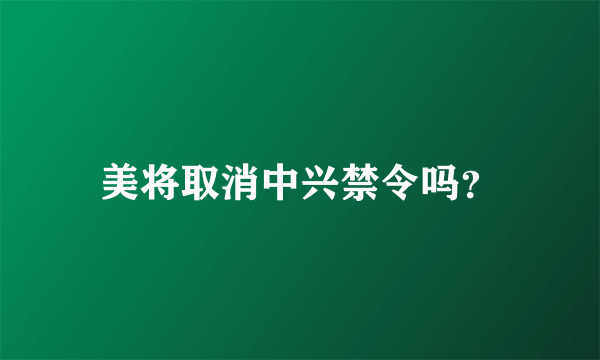 美将取消中兴禁令吗?